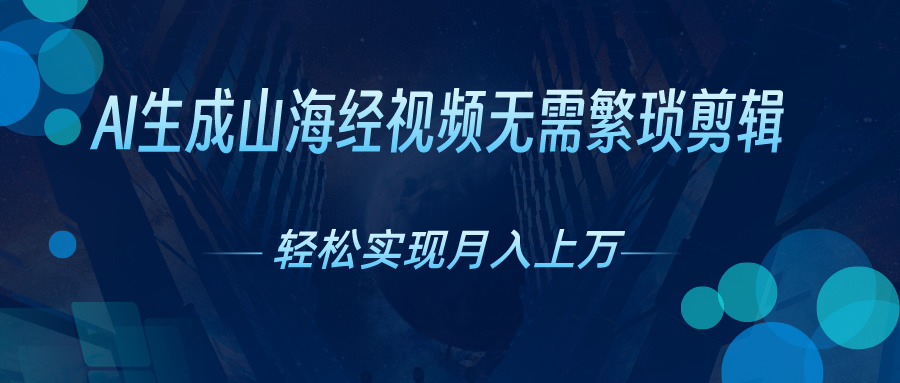 AI生成山海经视频无需繁琐剪辑

轻松实现月入上万